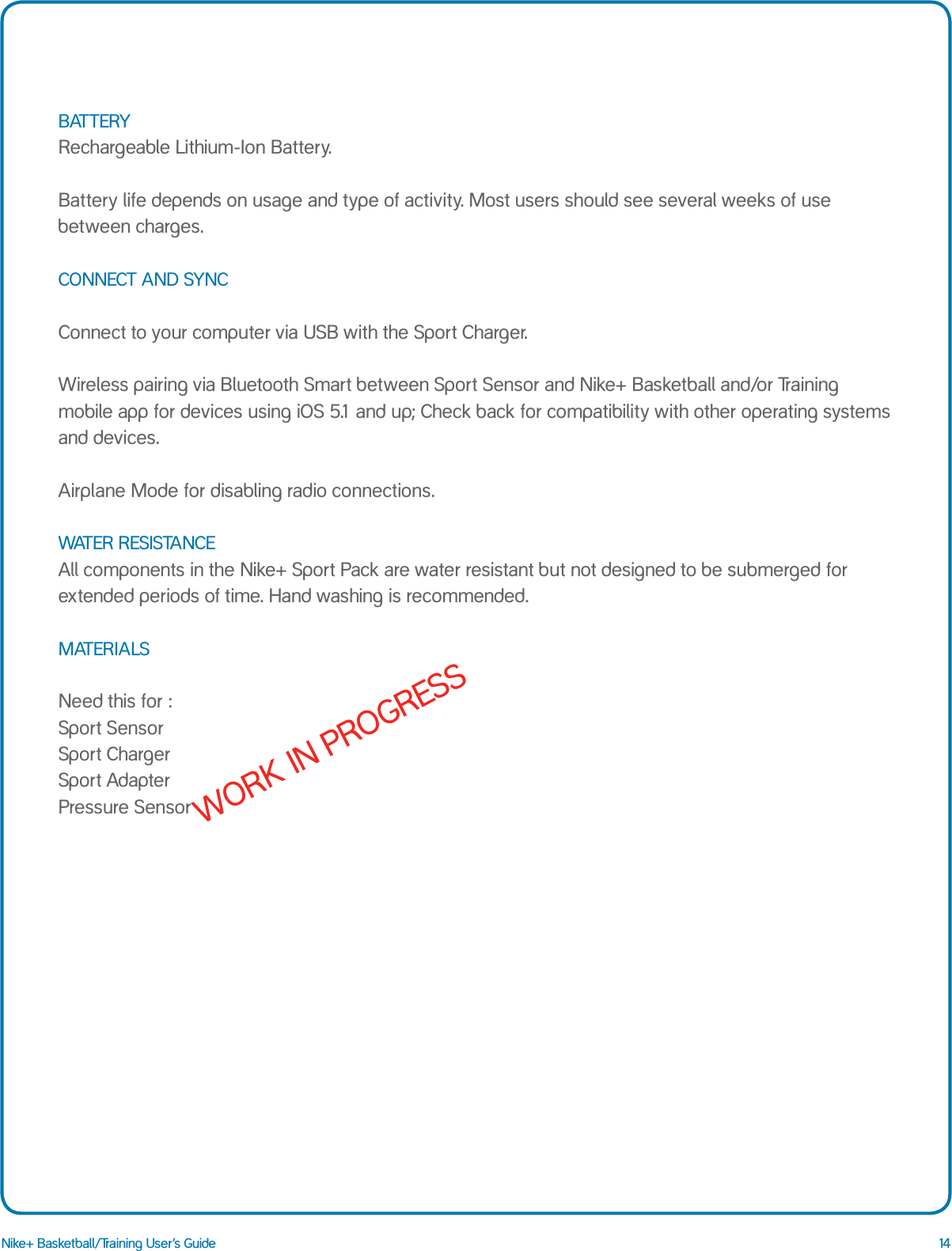 BATTERY
Rechargeable Lithium-Ion Battery.

Battery life depends on usage and type of activity. Most users should see several weeks of use between charges.

CONNECT AND SYNC

Connect to your computer via USB with the Sport Charger.

Wireless pairing via Bluetooth Smart between Sport Sensor and Nike+ Basketball and/or Training mobile app for devices using iOS 5.1 and up; Check back for compatibility with other operating systems and devices.

Airplane Mode for disabling radio connections.

WATER RESISTANCE
All components in the Nike+ Sport Pack are water resistant but not designed to be submerged for extended periods of time. Hand washing is recommended.

MATERIALS

Need this for :
Sport Sensor
Sport Charger
Sport Adapter
Pressure Sensor

WORK IN PROGRESS

Nike+ Basketball/Training User's Guide 14